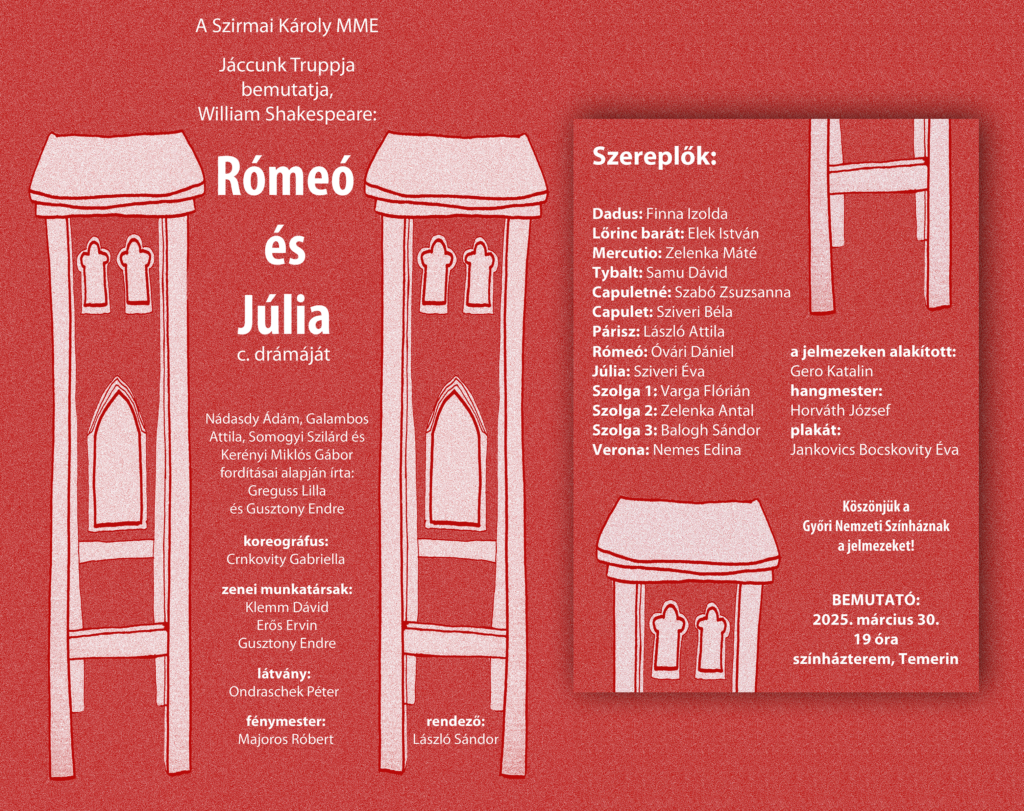 A Szirmai Károly MME

Jáccunk Truppja bemutatja, William Shakespeare:

Rómeó és Júlia

c. drámáját

Nádasdy Ádám, Galambos Attila, Somogyi Szilárd és Kerényi Miklós Gábor fordításai alapján írta: Greguss Lilla és Gusztony Endre

koreográfus:
Crnkovity Gabriella

zenei munkatársak:
Klemm Dávid
Erős Ervin
Gusztony Endre

látvány:
Ondraschek Péter

fénymester:
Majoros Róbert

rendező:
László Sándor

Szereplők:

Dadus: Finna Izolda
Lőrinc barát: Elek István
Mercutio: Zelenka Máté
Tybalt: Samu Dávid
Capuletné: Szabó Zsuzsanna
Capulet: Sziveri Béla
Párisz: László Attila
Rómeó: Óvári Dániel
Júlia: Sziveri Éva
Szolga 1: Varga Flórián
Szolga 2: Zelenka Antal
Szolga 3: Balogh Sándor
Verona: Nemes Edina

a jelmezeken alakított:
Gero Katalin
hangmester:
Horváth József
plakát:
Jankovics Bocskovity Éva

Köszönjük a Győri Nemzeti Színháznak a jelmezeket!

BEMUTATÓ:
2025. március 30.
19 óra
színházterem, Temerin